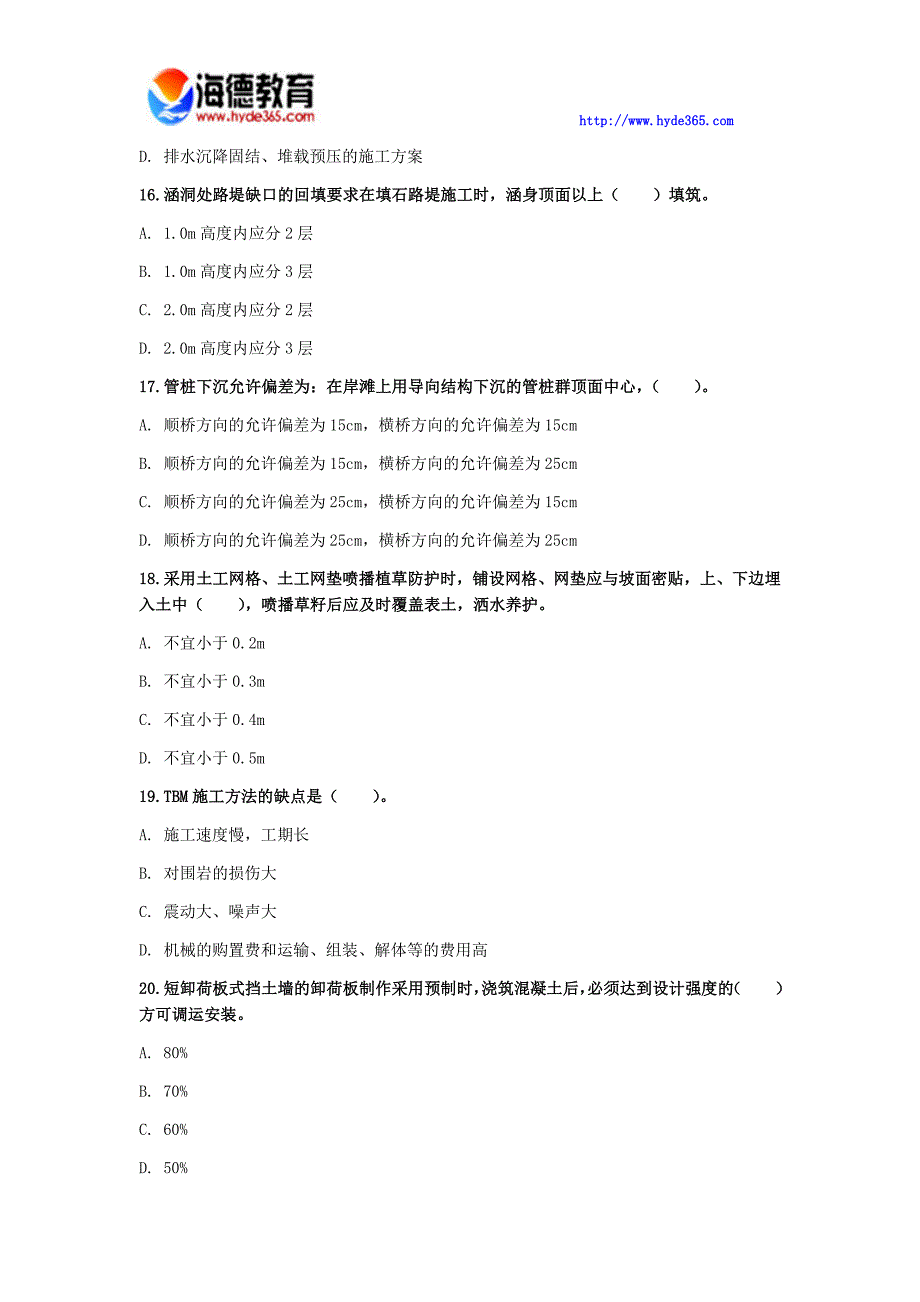 海德教育
www.hyde365.com

http://www.hyde365.com

D. 排水沉降固结、堆载预压的施工方案

16.涵洞处路堤缺口的回填要求在填石路堤施工时，涵身顶面以上（　　）填筑。

A. 1.0m 高度内应分 2 层

B. 1.0m 高度内应分 3 层

C. 2.0m 高度内应分 2 层

D. 2.0m 高度内应分 3 层

17.管桩下沉允许偏差为：在岸滩上用导向结构下沉的管桩群顶面中心，（　　）。

A. 顺桥方向的允许偏差为 15cm，横桥方向的允许偏差为 15cm

B. 顺桥方向的允许偏差为 15cm，横桥方向的允许偏差为 25cm

C. 顺桥方向的允许偏差为 25cm，横桥方向的允许偏差为 15cm

D. 顺桥方向的允许偏差为 25cm，横桥方向的允许偏差为 25cm

18.采用土工网格、土工网垫喷播植草防护时，铺设网格、网垫应与坡面密贴，上、下边埋入土中（　　），喷播草籽后应及时覆盖表土，洒水养护。

A. 不宜小于 0.2m

B. 不宜小于 0.3m

C. 不宜小于 0.4m

D. 不宜小于 0.5m

19.TBM 施工方法的缺点是（　　）。

A. 施工速度慢，工期长

B. 对围岩的损伤大

C. 震动大、噪声大

D. 机械的购置费和运输、组装、解体等的费用高

20.短卸荷板式挡土墙的卸荷板制作采用预制时，浇筑混凝土后，必须达到设计强度的(　　)方可调运安装。

A. 80%

B. 70%

C. 60%

D. 50%